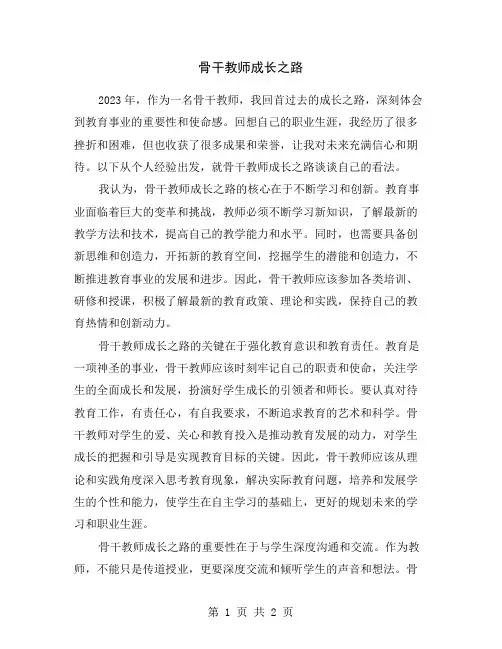 骨干教师成长之路

2023年，作为一名骨干教师，我回首过去的成长之路，深刻体会到教育事业的重要性和使命感。回想自己的职业生涯，我经历了很多挫折和困难，但也收获了很多成果和荣誉，让我对未来充满信心和期待。以下从个人经验出发，就骨干教师成长之路谈谈自己的看法。

我认为，骨干教师成长之路的核心在于不断学习和创新。教育事业面临着巨大的变革和挑战，教师必须不断学习新知识，了解最新的教学方法和技术，提高自己的教学能力和水平。同时，也需要具备创新思维和创造力，开拓新的教育空间，挖掘学生的潜能和创造力，不断推进教育事业的发展和进步。因此，骨干教师应该参加各类培训、研修和授课，积极了解最新的教育政策、理论和实践，保持自己的教育热情和创新动力。

骨干教师成长之路的关键在于强化教育意识和教育责任。教育是一项神圣的事业，骨干教师应该时刻牢记自己的职责和使命，关注学生的全面成长和发展，扮演好学生成长的引领者和师长。要认真对待教育工作，有责任心，有自我要求，不断追求教育的艺术和科学。骨干教师对学生的爱、关心和教育投入是推动教育发展的动力，对学生成长的把握和引导是实现教育目标的关键。因此，骨干教师应该从理论和实践角度深入思考教育现象，解决实际教育问题，培养和发展学生的个性和能力，使学生在自主学习的基础上，更好的规划未来的学习和职业生涯。

骨干教师成长之路的重要性在于与学生深度沟通和交流。作为教师，不能只是传道授业，更要深度交流和倾听学生的声音和想法。骨

第 1 页 共 2 页